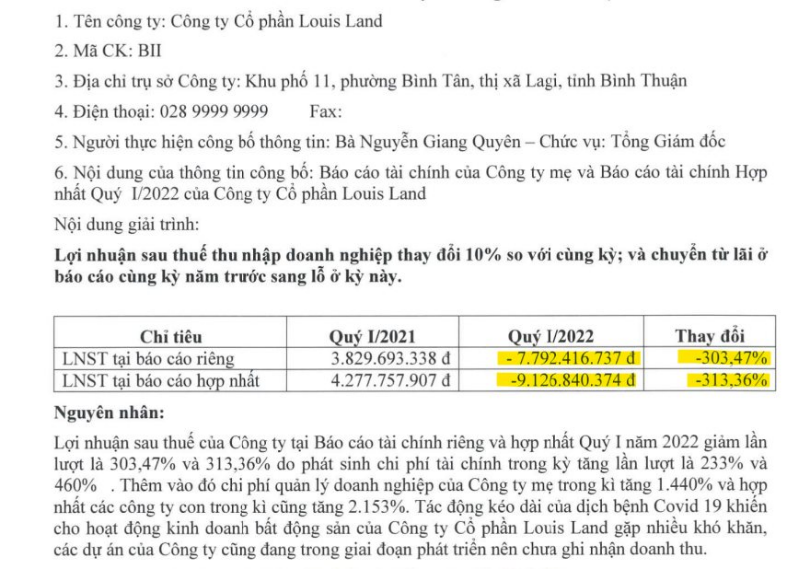 1. Tên công ty: Công ty Cổ phần Louis Land

2. Mã CK: BII

3. Địa chỉ trụ sở Công ty: Khu phố 11, phường Bình Tân, thị xã Lagi, tỉnh Bình Thuận

4. Điện thoại: 028 9999 9999 Fax:

5. Người thực hiện công bố thông tin: Bà Nguyễn Giang Quyên – Chức vụ: Tổng Giám đốc

6. Nội dung của thông tin công bố: Báo cáo tài chính của Công ty mẹ và Báo cáo tài chính Hợp nhất Quý I/2022 của Công ty Cổ phần Louis Land

Nội dung giải trình:

Lợi nhuận sau thuế thu nhập doanh nghiệp thay đổi 10% so với cùng kỳ; và chuyển từ lãi ở báo cáo cùng kỳ năm trước sang lỗ ở kỳ này.

| Chỉ tiêu | Quý I/2021 | Quý I/2022 | Thay đổi |
|---|---|---|---|
| LNST tại báo cáo riêng | 3.829.693.338 đ | - 7.792.416.737 đ | -303,47% |
| LNST tại báo cáo hợp nhất | 4.277.757.907 đ | -9.126.840.374 đ | -313,36% |

Nguyên nhân:

Lợi nhuận sau thuế của Công ty tại Báo cáo tài chính riêng và hợp nhất Quý I năm 2022 giảm lần lượt là 303,47% và 313,36% do phát sinh chi phí tài chính trong kỳ tăng lần lượt là 233% và 460% . Thêm vào đó chi phí quản lý doanh nghiệp của Công ty mẹ trong kì tăng 1.440% và hợp nhất các công ty con trong kì cũng tăng 2.153%. Tác động kéo dài của dịch bệnh Covid 19 khiến cho hoạt động kinh doanh bất động sản của Công ty Cổ phần Louis Land gặp nhiều khó khăn, các dự án của Công ty cũng đang trong giai đoạn phát triển nên chưa ghi nhận doanh thu.